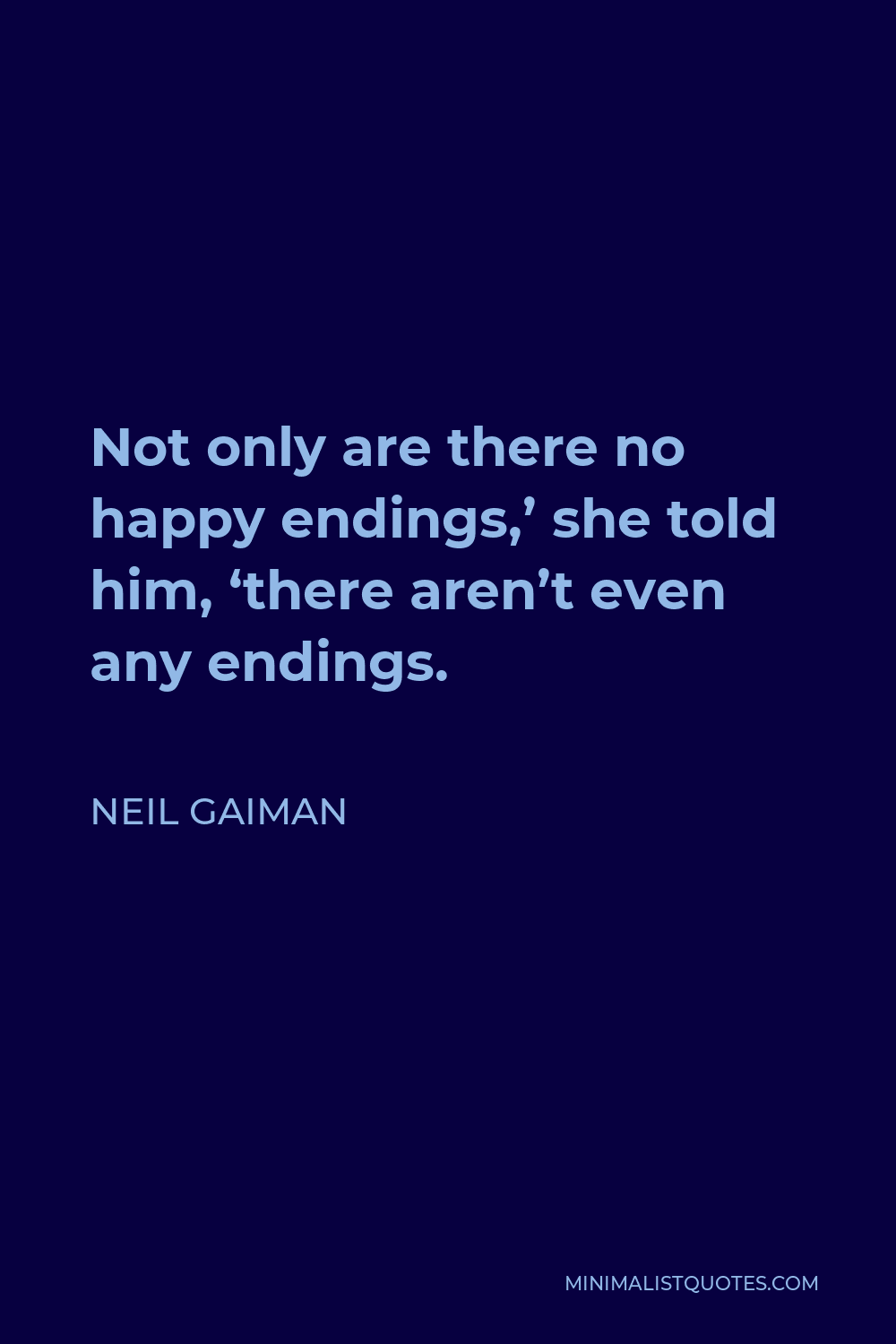 Not only are there no happy endings,’ she told him, ‘there aren’t even any endings.

NEIL GAIMAN

MINIMALISTQUOTES.COM